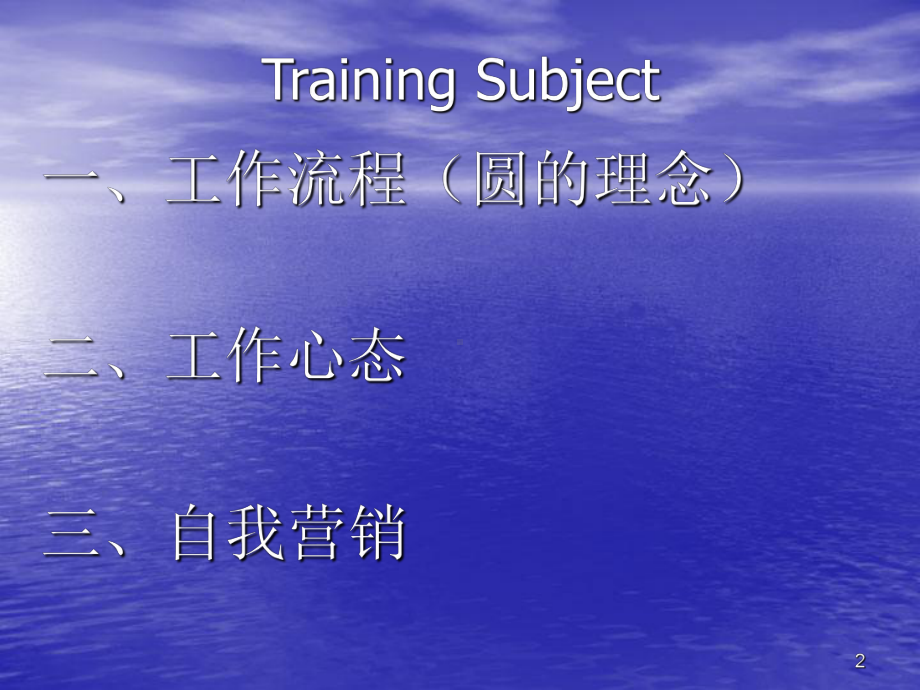 Training Subject

一、工作流程（圆的理念）

二、工作心态

三、自我营销

2